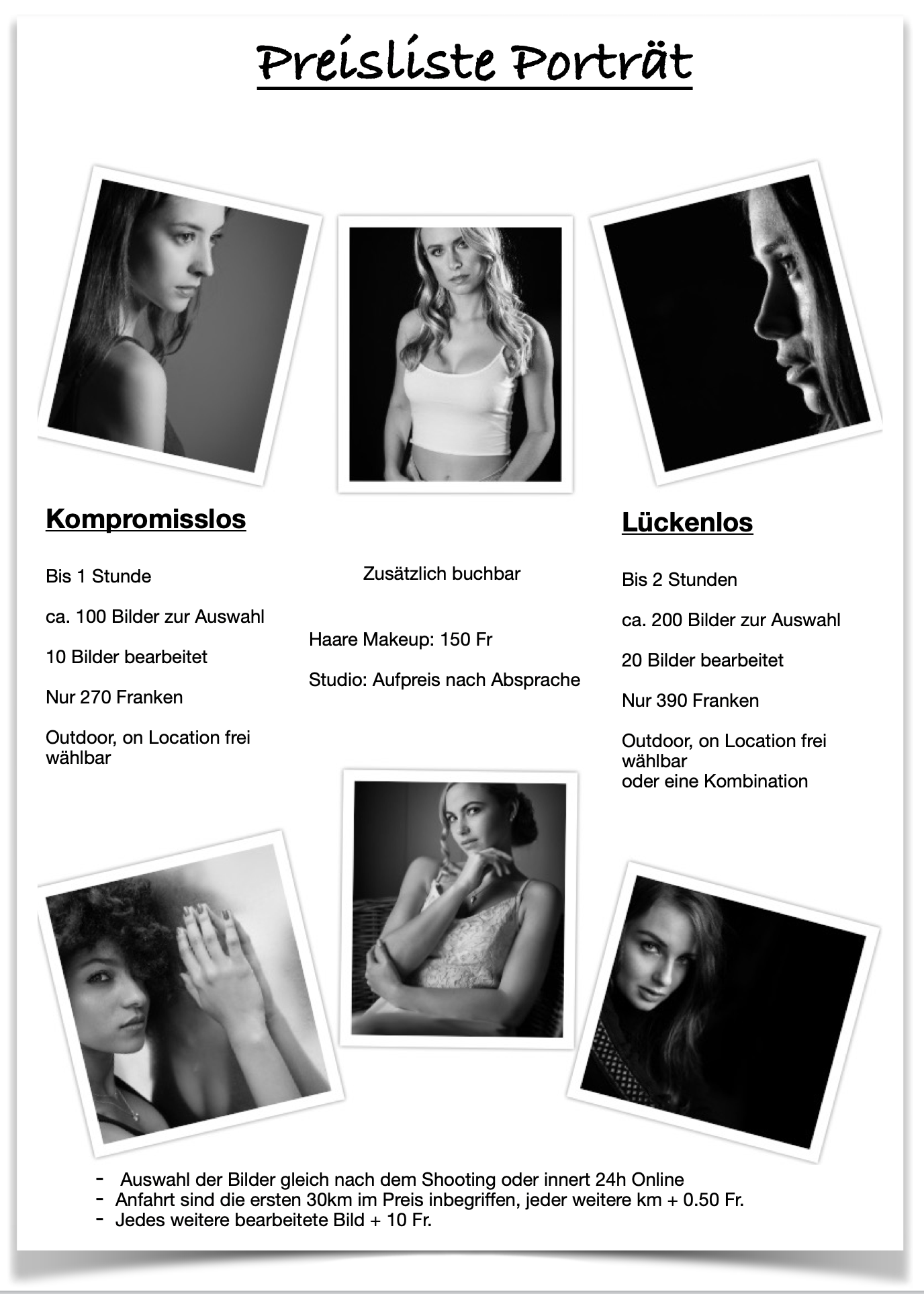 Preisliste Porträt

Kompromisslos

Bis 1 Stunde

ca. 100 Bilder zur Auswahl

10 Bilder bearbeitet

Nur 270 Franken

Outdoor, on Location frei wählbar

Zusätzlich buchbar

Haare Makeup: 150 Fr

Studio: Aufpreis nach Absprache

Lückenlos

Bis 2 Stunden

ca. 200 Bilder zur Auswahl

20 Bilder bearbeitet

Nur 390 Franken

Outdoor, on Location frei wählbar
oder eine Kombination

- Auswahl der Bilder gleich nach dem Shooting oder innert 24h Online
- Anfahrt sind die ersten 30km im Preis inbegriffen, jeder weitere km + 0.50 Fr.
- Jedes weitere bearbeitete Bild + 10 Fr.